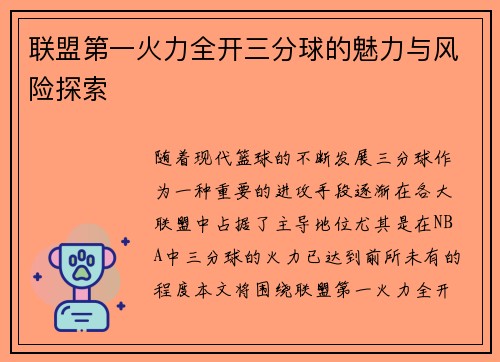 联盟第一火力全开三分球的魅力与风险探索

随着现代篮球的不断发展三分球作为一种重要的进攻手段逐渐在各大联盟中占据了主导地位尤其是在NBA中三分球的火力已达到前所未有的程度本文将围绕联盟第一火力全开